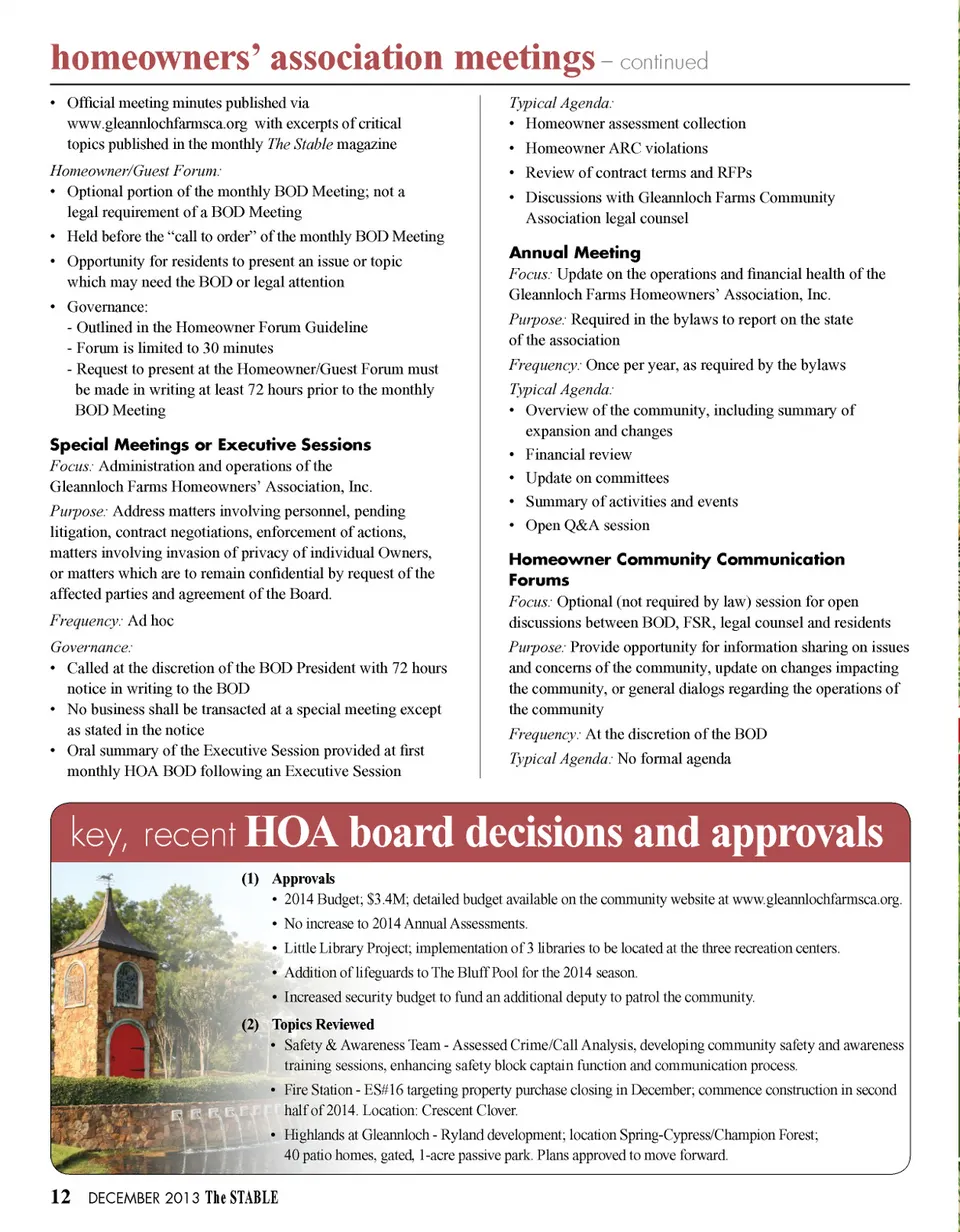 homeowners' association meetings – continued

• Official meeting minutes published via www.gleannlochfarmsca.org with excerpts of critical topics published in the monthly The Stable magazine

Homeowner/Guest Forum:
• Optional portion of the monthly BOD Meeting; not a legal requirement of a BOD Meeting
• Held before the "call to order" of the monthly BOD Meeting
• Opportunity for residents to present an issue or topic which may need the BOD or legal attention
• Governance:
- Outlined in the Homeowner Forum Guideline
- Forum is limited to 30 minutes
- Request to present at the Homeowner/Guest Forum must be made in writing at least 72 hours prior to the monthly BOD Meeting

Special Meetings or Executive Sessions
Focus: Administration and operations of the Gleannloch Farms Homeowners' Association, Inc.

Purpose: Address matters involving personnel, pending litigation, contract negotiations, enforcement of actions, matters involving invasion of privacy of individual Owners, or matters which are to remain confidential by request of the affected parties and agreement of the Board.

Frequency: Ad hoc

Governance:
• Called at the discretion of the BOD President with 72 hours notice in writing to the BOD
• No business shall be transacted at a special meeting except as stated in the notice
• Oral summary of the Executive Session provided at first monthly HOA BOD following an Executive Session

Typical Agenda:
• Homeowner assessment collection
• Homeowner ARC violations
• Review of contract terms and RFPs
• Discussions with Gleannloch Farms Community Association legal counsel

Annual Meeting
Focus: Update on the operations and financial health of the Gleannloch Farms Homeowners' Association, Inc.

Purpose: Required in the bylaws to report on the state of the association

Frequency: Once per year, as required by the bylaws

Typical Agenda:
• Overview of the community, including summary of expansion and changes
• Financial review
• Update on committees
• Summary of activities and events
• Open Q&A session

Homeowner Community Communication Forums
Focus: Optional (not required by law) session for open discussions between BOD, FSR, legal counsel and residents

Purpose: Provide opportunity for information sharing on issues and concerns of the community, update on changes impacting the community, or general dialogs regarding the operations of the community

Frequency: At the discretion of the BOD

Typical Agenda: No formal agenda

key, recent HOA board decisions and approvals

(1) Approvals
• 2014 Budget; $3.4M; detailed budget available on the community website at www.gleannlochfarmsca.org.
• No increase to 2014 Annual Assessments.
• Little Library Project; implementation of 3 libraries to be located at the three recreation centers.
• Addition of lifeguards to The Bluff Pool for the 2014 season.
• Increased security budget to fund an additional deputy to patrol the community.

(2) Topics Reviewed
• Safety & Awareness Team - Assessed Crime/Call Analysis, developing community safety and awareness training sessions, enhancing safety block captain function and communication process.
• Fire Station - ES#16 targeting property purchase closing in December; commence construction in second half of 2014. Location: Crescent Clover.
• Highlands at Gleannloch - Ryland development; location Spring-Cypress/Champion Forest; 40 patio homes, gated, 1-acre passive park. Plans approved to move forward.

12 DECEMBER 2013 The STABLE